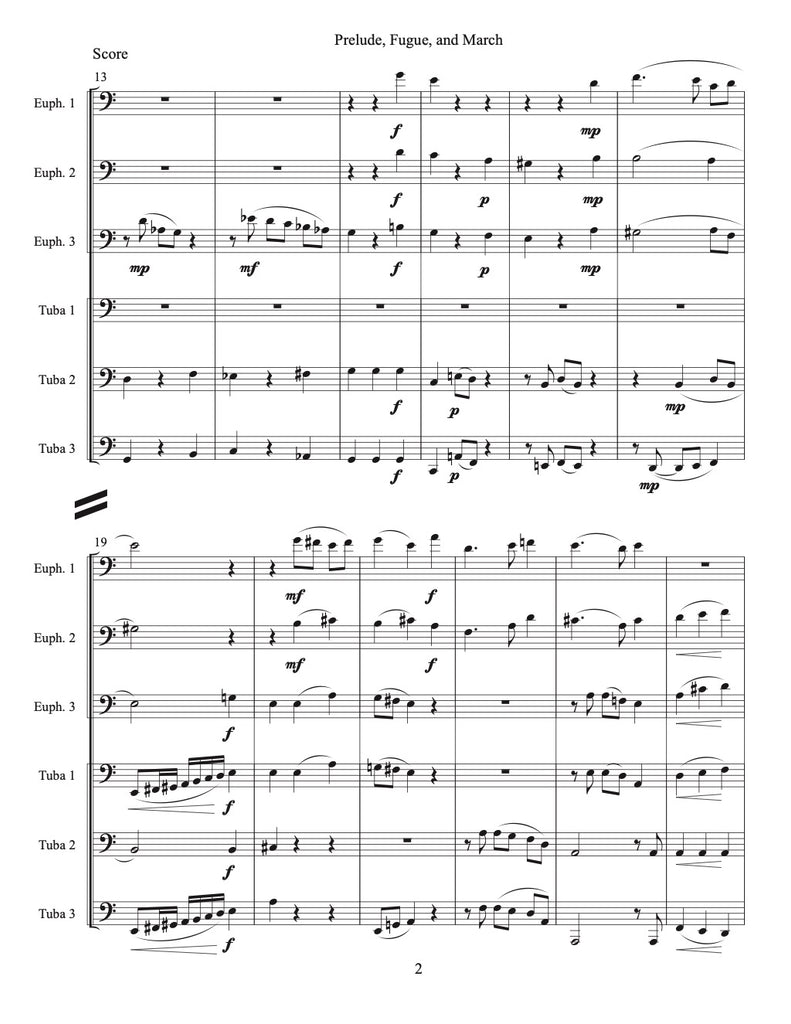 Prelude, Fugue, and March

Score

13

Euph. 1

Euph. 2

Euph. 3

Tuba 1

Tuba 2

Tuba 3

f

mp

f

p

mp

mp

mf

f

p

mp

f

p

mp

f

p

mp

19

Euph. 1

Euph. 2

Euph. 3

Tuba 1

Tuba 2

Tuba 3

mf

f

mf

f

f

f

f

f

2